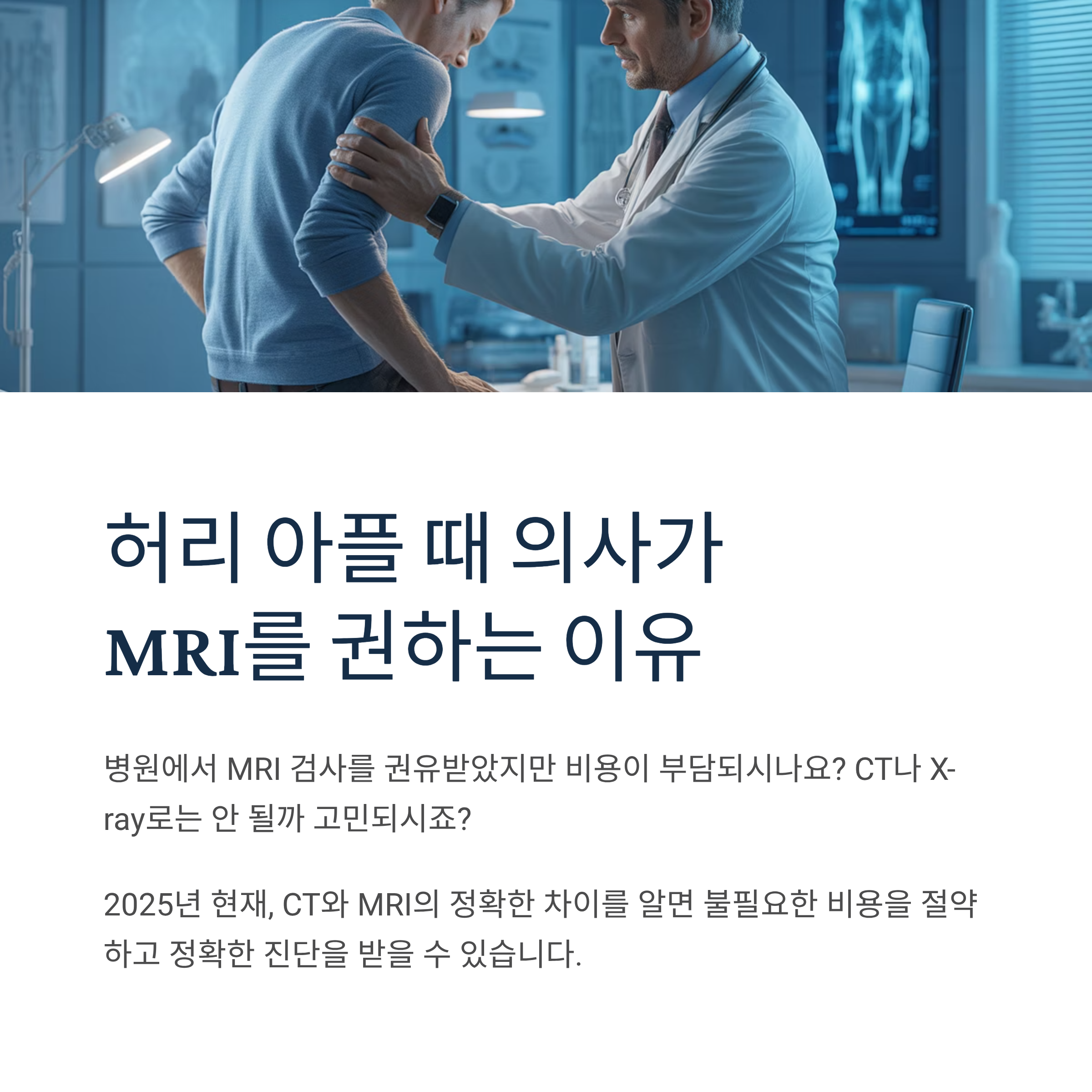 허리 아플 때 의사가
MRI를 권하는 이유

병원에서 MRI 검사를 권유받았지만 비용이 부담되시나요? CT나 X-ray로는 안 될까 고민되시죠?

2025년 현재, CT와 MRI의 정확한 차이를 알면 불필요한 비용을 절약하고 정확한 진단을 받을 수 있습니다.